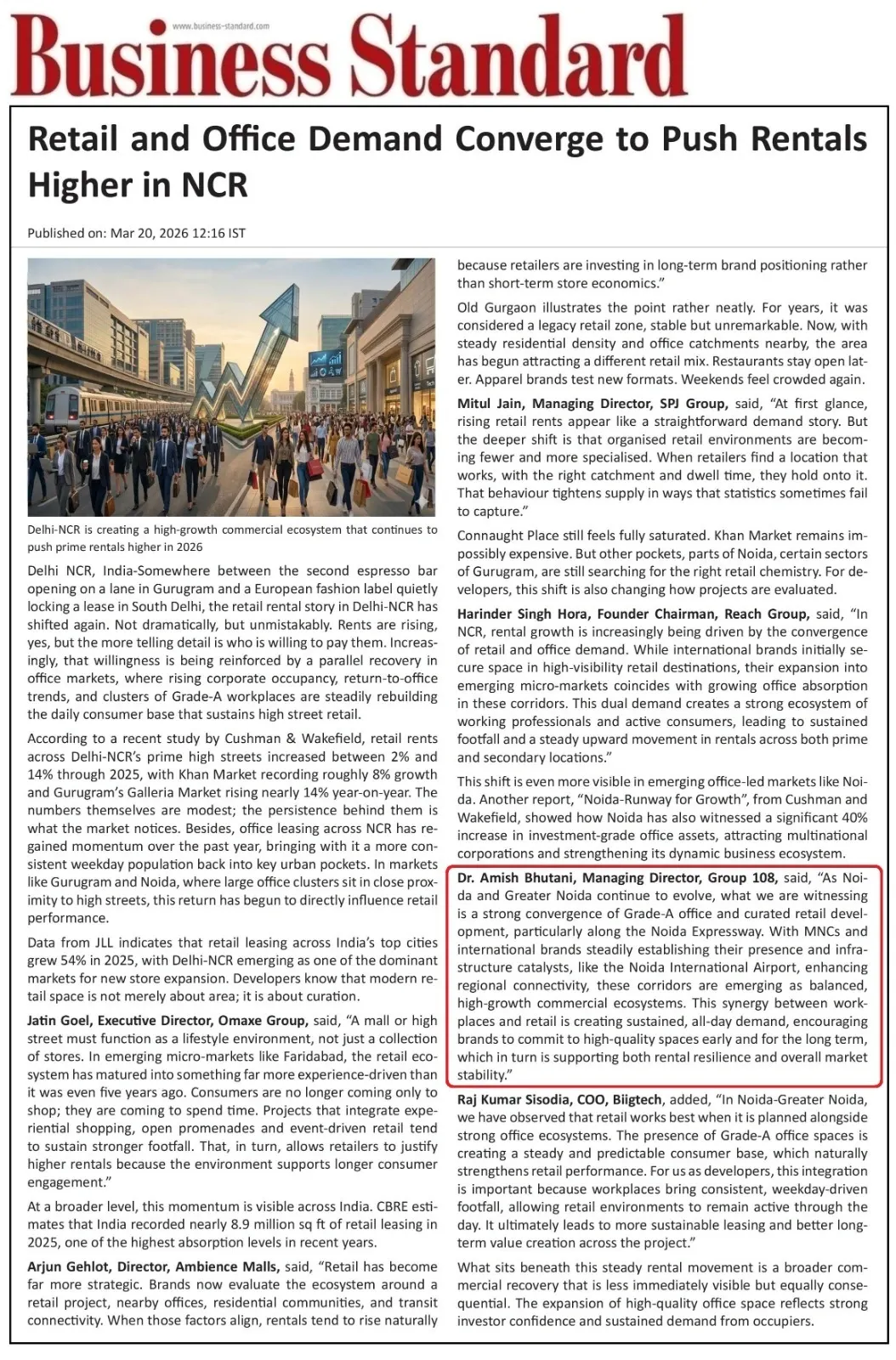 www.business-standard.com

Business Standard

Retail and Office Demand Converge to Push Rentals Higher in NCR

Published on: Mar 20, 2026 12:16 IST

Delhi-NCR is creating a high-growth commercial ecosystem that continues to push prime rentals higher in 2026

Delhi NCR, India-Somewhere between the second espresso bar opening on a lane in Gurugram and a European fashion label quietly locking a lease in South Delhi, the retail rental story in Delhi-NCR has shifted again. Not dramatically, but unmistakably. Rents are rising, yes, but the more telling detail is who is willing to pay them. Increasingly, that willingness is being reinforced by a parallel recovery in office markets, where rising corporate occupancy, return-to-office trends, and clusters of Grade-A workplaces are steadily rebuilding the daily consumer base that sustains high street retail.

According to a recent study by Cushman & Wakefield, retail rents across Delhi-NCR's prime high streets increased between 2% and 14% through 2025, with Khan Market recording roughly 8% growth and Gurugram's Galleria Market rising nearly 14% year-on-year. The numbers themselves are modest; the persistence behind them is what the market notices. Besides, office leasing across NCR has regained momentum over the past year, bringing with it a more consistent weekday population back into key urban pockets. In markets like Gurugram and Noida, where large office clusters sit in close proximity to high streets, this return has begun to directly influence retail performance.

Data from JLL indicates that retail leasing across India's top cities grew 54% in 2025, with Delhi-NCR emerging as one of the dominant markets for new store expansion. Developers know that modern retail space is not merely about area; it is about curation.

Jatin Goel, Executive Director, Omaxe Group, said, "A mall or high street must function as a lifestyle environment, not just a collection of stores. In emerging micro-markets like Faridabad, the retail ecosystem has matured into something far more experience-driven than it was even five years ago. Consumers are no longer coming only to shop; they are coming to spend time. Projects that integrate experiential shopping, open promenades and event-driven retail tend to sustain stronger footfall. That, in turn, allows retailers to justify higher rentals because the environment supports longer consumer engagement."

At a broader level, this momentum is visible across India. CBRE estimates that India recorded nearly 8.9 million sq ft of retail leasing in 2025, one of the highest absorption levels in recent years.

Arjun Gehlot, Director, Ambience Malls, said, "Retail has become far more strategic. Brands now evaluate the ecosystem around a retail project, nearby offices, residential communities, and transit connectivity. When those factors align, rentals tend to rise naturally because retailers are investing in long-term brand positioning rather than short-term store economics."

Old Gurgaon illustrates the point rather neatly. For years, it was considered a legacy retail zone, stable but unremarkable. Now, with steady residential density and office catchments nearby, the area has begun attracting a different retail mix. Restaurants stay open later. Apparel brands test new formats. Weekends feel crowded again.

Mitul Jain, Managing Director, SPJ Group, said, "At first glance, rising retail rents appear like a straightforward demand story. But the deeper shift is that organised retail environments are becoming fewer and more specialised. When retailers find a location that works, with the right catchment and dwell time, they hold onto it. That behaviour tightens supply in ways that statistics sometimes fail to capture."

Connaught Place still feels fully saturated. Khan Market remains impossibly expensive. But other pockets, parts of Noida, certain sectors of Gurugram, are still searching for the right retail chemistry. For developers, this shift is also changing how projects are evaluated.

Harinder Singh Hora, Founder Chairman, Reach Group, said, "In NCR, rental growth is increasingly being driven by the convergence of retail and office demand. While international brands initially secure space in high-visibility retail destinations, their expansion into emerging micro-markets coincides with growing office absorption in these corridors. This dual demand creates a strong ecosystem of working professionals and active consumers, leading to sustained footfall and a steady upward movement in rentals across both prime and secondary locations."

This shift is even more visible in emerging office-led markets like Noida. Another report, "Noida-Runway for Growth", from Cushman and Wakefield, showed how Noida has also witnessed a significant 40% increase in investment-grade office assets, attracting multinational corporations and strengthening its dynamic business ecosystem.

Dr. Amish Bhutani, Managing Director, Group 108, said, "As Noida and Greater Noida continue to evolve, what we are witnessing is a strong convergence of Grade-A office and curated retail development, particularly along the Noida Expressway. With MNCs and international brands steadily establishing their presence and infrastructure catalysts, like the Noida International Airport, enhancing regional connectivity, these corridors are emerging as balanced, high-growth commercial ecosystems. This synergy between workplaces and retail is creating sustained, all-day demand, encouraging brands to commit to high-quality spaces early and for the long term, which in turn is supporting both rental resilience and overall market stability."

Raj Kumar Sisodia, COO, Biigtech, added, "In Noida-Greater Noida, we have observed that retail works best when it is planned alongside strong office ecosystems. The presence of Grade-A office spaces is creating a steady and predictable consumer base, which naturally strengthens retail performance. For us as developers, this integration is important because workplaces bring consistent, weekday-driven footfall, allowing retail environments to remain active through the day. It ultimately leads to more sustainable leasing and better long-term value creation across the project."

What sits beneath this steady rental movement is a broader commercial recovery that is less immediately visible but equally consequential. The expansion of high-quality office space reflects strong investor confidence and sustained demand from occupiers.